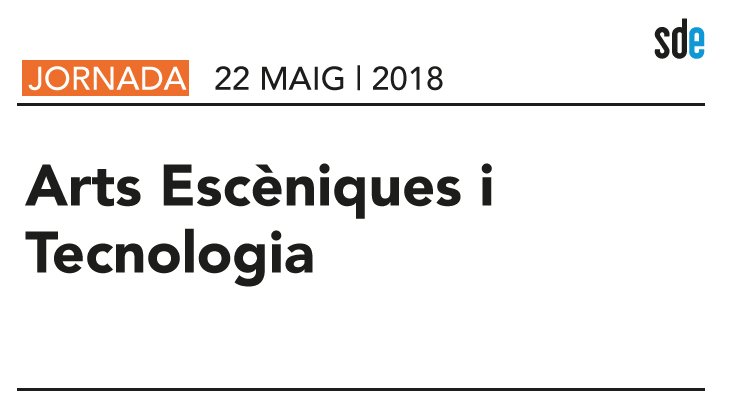 sde

JORNADA 22 MAIG | 2018

Arts Escèniques i Tecnologia